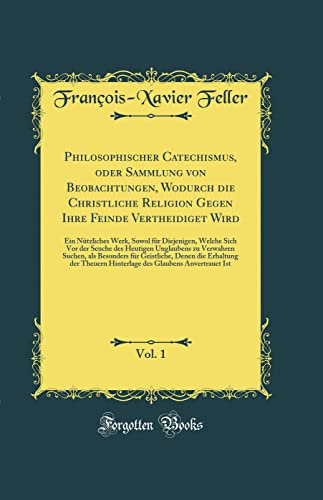 François-Xavier Feller

Philosophischer Catechismus, oder Sammlung von Beobachtungen, Wodurch die Christliche Religion Gegen Ihre Feinde Vertheidiget Wird

Ein Nützliches Werk, Sowol für Diejenigen, Welche Sich Vor der Seuche des Heutigen Unglaubens zu Verwahren Suchen, als Besonders für Geistliche, Denen die Erhaltung der Theuern Hinterlage des Glaubens Anvertrauet Ist

Vol. 1

Forgotten Books